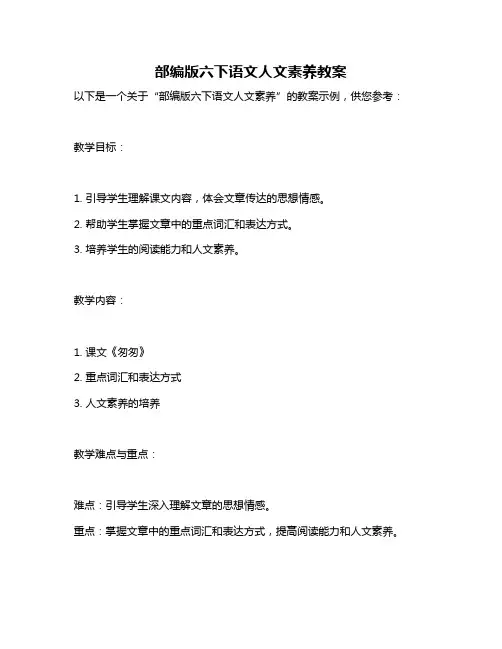 部编版六下语文人文素养教案

以下是一个关于“部编版六下语文人文素养”的教案示例，供您参考：

教学目标：

1. 引导学生理解课文内容，体会文章传达的思想情感。

2. 帮助学生掌握文章中的重点词汇和表达方式。

3. 培养学生的阅读能力和人文素养。

教学内容：

1. 课文《匆匆》

2. 重点词汇和表达方式

3. 人文素养的培养

教学难点与重点：

难点：引导学生深入理解文章的思想情感。

重点：掌握文章中的重点词汇和表达方式，提高阅读能力和人文素养。